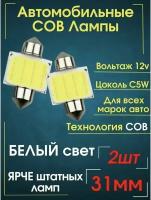 Автомобильные COB Лампы

Вольтаж 12v

Цоколь C5W

Для всех марок авто

Технология COB

БЕЛЫЙ свет

2шт

ЯРЧЕ штатных ламп

31мм